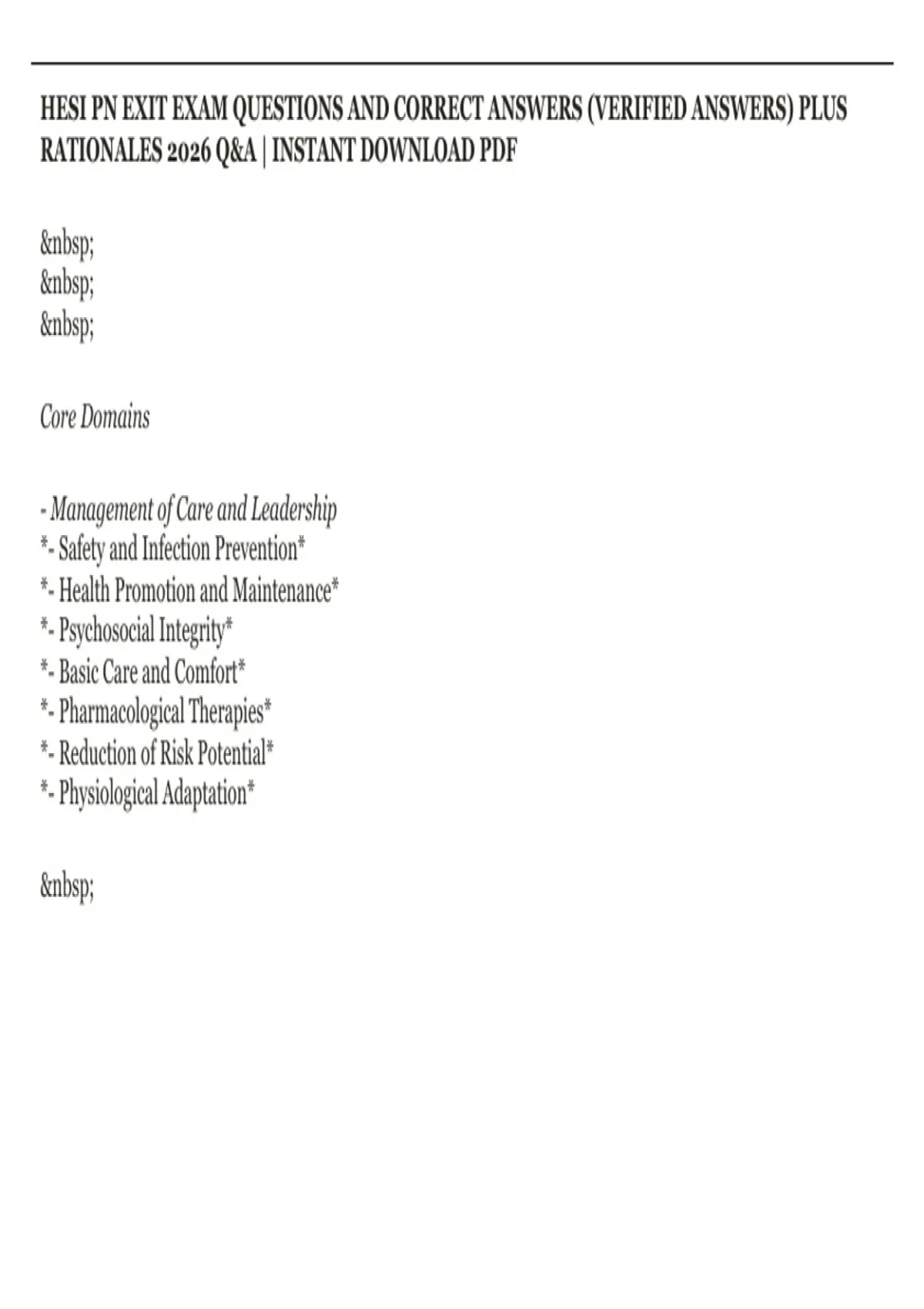 HESI PN EXIT EXAM QUESTIONS AND CORRECT ANSWERS (VERIFIED ANSWERS) PLUS RATIONALES 2026 Q&A | INSTANT DOWNLOAD PDF

&nbsp;
&nbsp;
&nbsp;

Core Domains

- Management of Care and Leadership
*- Safety and Infection Prevention*
*- Health Promotion and Maintenance*
*- Psychosocial Integrity*
*- Basic Care and Comfort*
*- Pharmacological Therapies*
*- Reduction of Risk Potential*
*- Physiological Adaptation*

&nbsp;